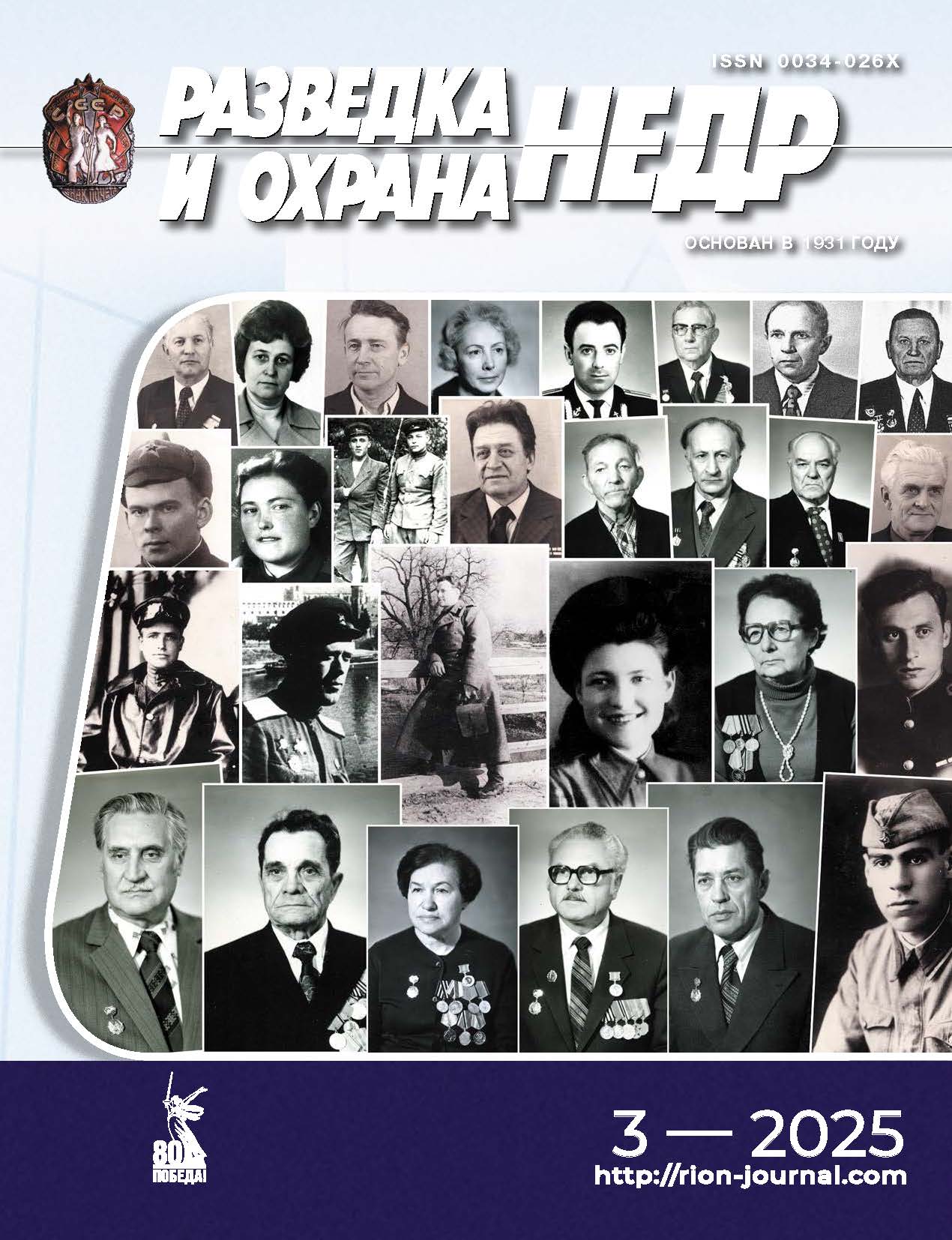 ISSN 0034-026X

СССР

ЗНАК ПОЧЕТА

РАЗВЕДКА И ОХРАНА НЕДР

ОСНОВАН В 1931 ГОДУ

80 ПОБЕДА!

3 — 2025

http://rion-journal.com